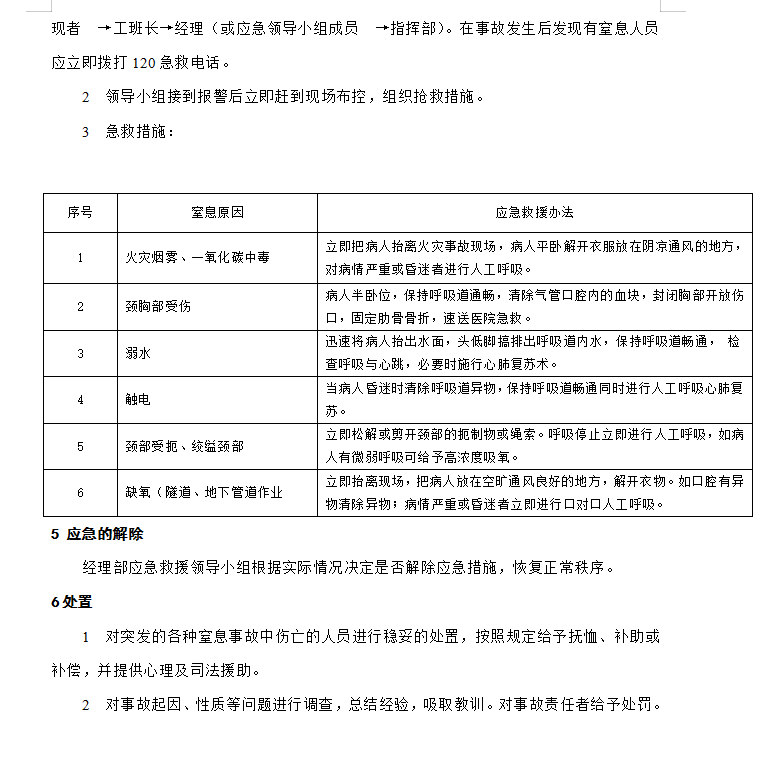 现者 →工班长→经理（或应急领导小组成员 →指挥部）。在事故发生后发现有窒息人员应立即拨打 120 急救电话。

2 领导小组接到报警后立即赶到现场布控，组织抢救措施。

3 急救措施：

| 序号 | 窒息原因 | 应急救援办法 |
|---|---|---|
| 1 | 火灾烟雾、一氧化碳中毒 | 立即把病人抬离火灾事故现场，病人平卧解开衣服放在阴凉通风的地方，对病情严重或昏迷者进行人工呼吸。 |
| 2 | 颈胸部受伤 | 病人半卧位，保持呼吸道通畅，清除气管口腔内的血块，封闭胸部开放伤口，固定肋骨骨折，速送医院急救。 |
| 3 | 溺水 | 迅速将病人抬出水面，头低脚搞排出呼吸道内水，保持呼吸道畅通， 检查呼吸与心跳，必要时施行心肺复苏术。 |
| 4 | 触电 | 当病人昏迷时清除呼吸道异物，保持呼吸道畅通同时进行人工呼吸心肺复苏。 |
| 5 | 颈部受扼、绞缢颈部 | 立即松解或剪开颈部的扼制物或绳索。呼吸停止立即进行人工呼吸，如病人有微弱呼吸可给予高浓度吸氧。 |
| 6 | 缺氧（隧道、地下管道作业 | 立即抬离现场，把病人放在空旷通风良好的地方，解开衣物。如口腔有异物清除异物；病情严重或昏迷者立即进行口对口人工呼吸。 |

5 应急的解除

经理部应急救援领导小组根据实际情况决定是否解除应急措施，恢复正常秩序。

6 处置

1 对突发的各种窒息事故中伤亡的人员进行稳妥的处置，按照规定给予抚恤、补助或补偿，并提供心理及司法援助。

2 对事故起因、性质等问题进行调查，总结经验，吸取教训。对事故责任者给予处罚。